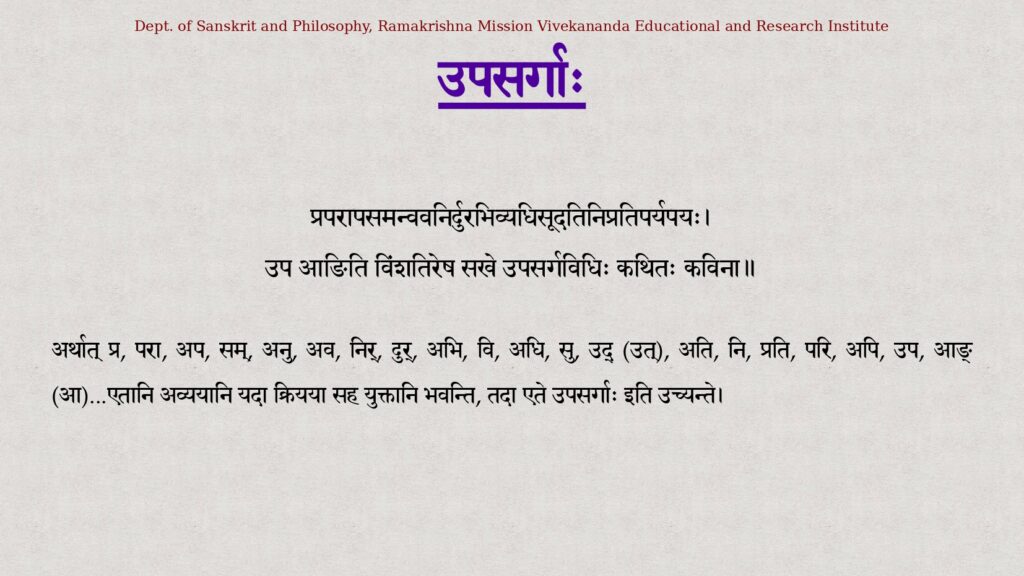 Dept. of Sanskrit and Philosophy, Ramakrishna Mission Vivekananda Educational and Research Institute

उपसर्गाः

प्रपरापसमन्ववनिर्दुरभिव्यधिसूदतिनिप्रतिपर्यपयः।
उप आङिति विंशतिरेष सखे उपसर्गविधिः कथितः कविना॥

अर्थात् प्र, परा, अप, सम्, अनु, अव, निर्, दुर्, अभि, वि, अधि, सु, उद् (उत्), अति, नि, प्रति, परि, अपि, उप, आङ् (आ)...एतानि अव्ययानि यदा क्रियया सह युक्तानि भवन्ति, तदा एते उपसर्गाः इति उच्यन्ते।